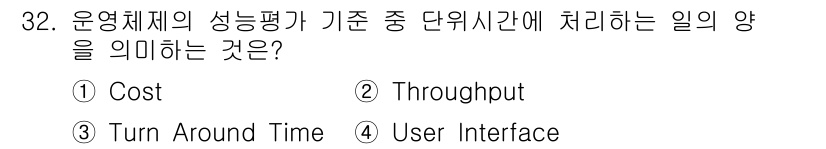 32. 운영체제의 성능평가 기준 중 단위시간에 처리하는 일의 양을 의미하는 것은?

① Cost
② Throughput
③ Turn Around Time
④ User Interface